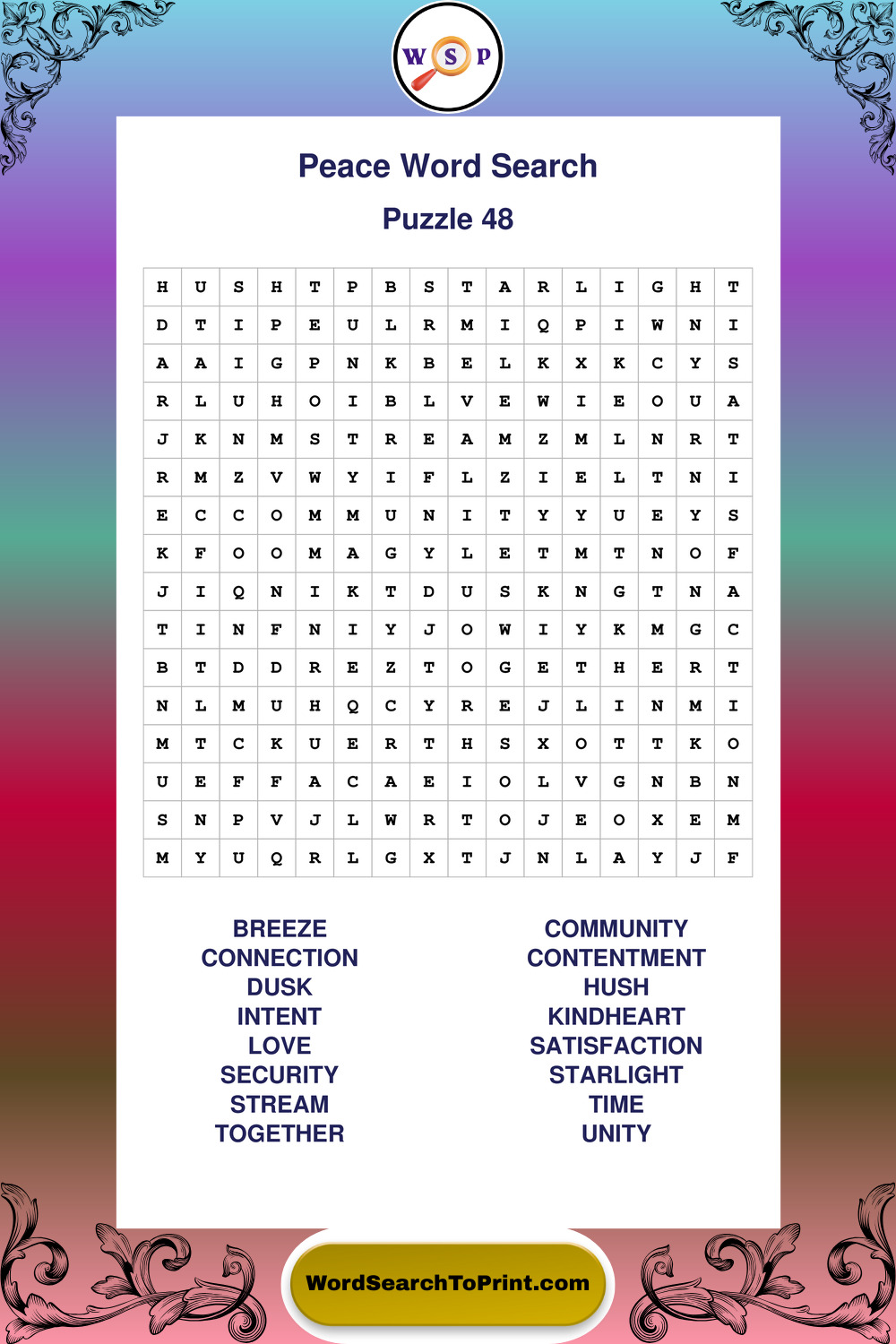 W S P

Peace Word Search

Puzzle 48

| H | U | S | H | T | P | B | S | T | A | R | L | I | G | H | T |
|---|---|---|---|---|---|---|---|---|---|---|---|---|---|---|---|
| D | T | I | P | E | U | L | R | M | I | Q | P | I | W | N | I |
| A | A | I | G | P | N | K | B | E | L | K | X | K | C | Y | S |
| R | L | U | H | O | I | B | L | V | E | W | I | E | O | U | A |
| J | K | N | M | S | T | R | E | A | M | Z | M | L | N | R | T |
| R | M | Z | V | W | Y | I | F | L | Z | I | E | L | T | N | I |
| E | C | C | O | M | M | U | N | I | T | Y | Y | U | E | Y | S |
| K | F | O | O | M | A | G | Y | L | E | T | M | T | N | O | F |
| J | I | Q | N | I | K | T | D | U | S | K | N | G | T | N | A |
| T | I | N | F | N | I | Y | J | O | W | I | Y | K | M | G | C |
| B | T | D | D | R | E | Z | T | O | G | E | T | H | E | R | T |
| N | L | M | U | H | Q | C | Y | R | E | J | L | I | N | M | I |
| M | T | C | K | U | E | R | T | H | S | X | O | T | T | K | O |
| U | E | F | F | A | C | A | E | I | O | L | V | G | N | B | N |
| S | N | P | V | J | L | W | R | T | O | J | E | O | X | E | M |
| M | Y | U | Q | R | L | G | X | T | J | N | L | A | Y | J | F |

BREEZE
CONNECTION
DUSK
INTENT
LOVE
SECURITY
STREAM
TOGETHER

COMMUNITY
CONTENTMENT
HUSH
KINDHEART
SATISFACTION
STARLIGHT
TIME
UNITY

WordSearchToPrint.com